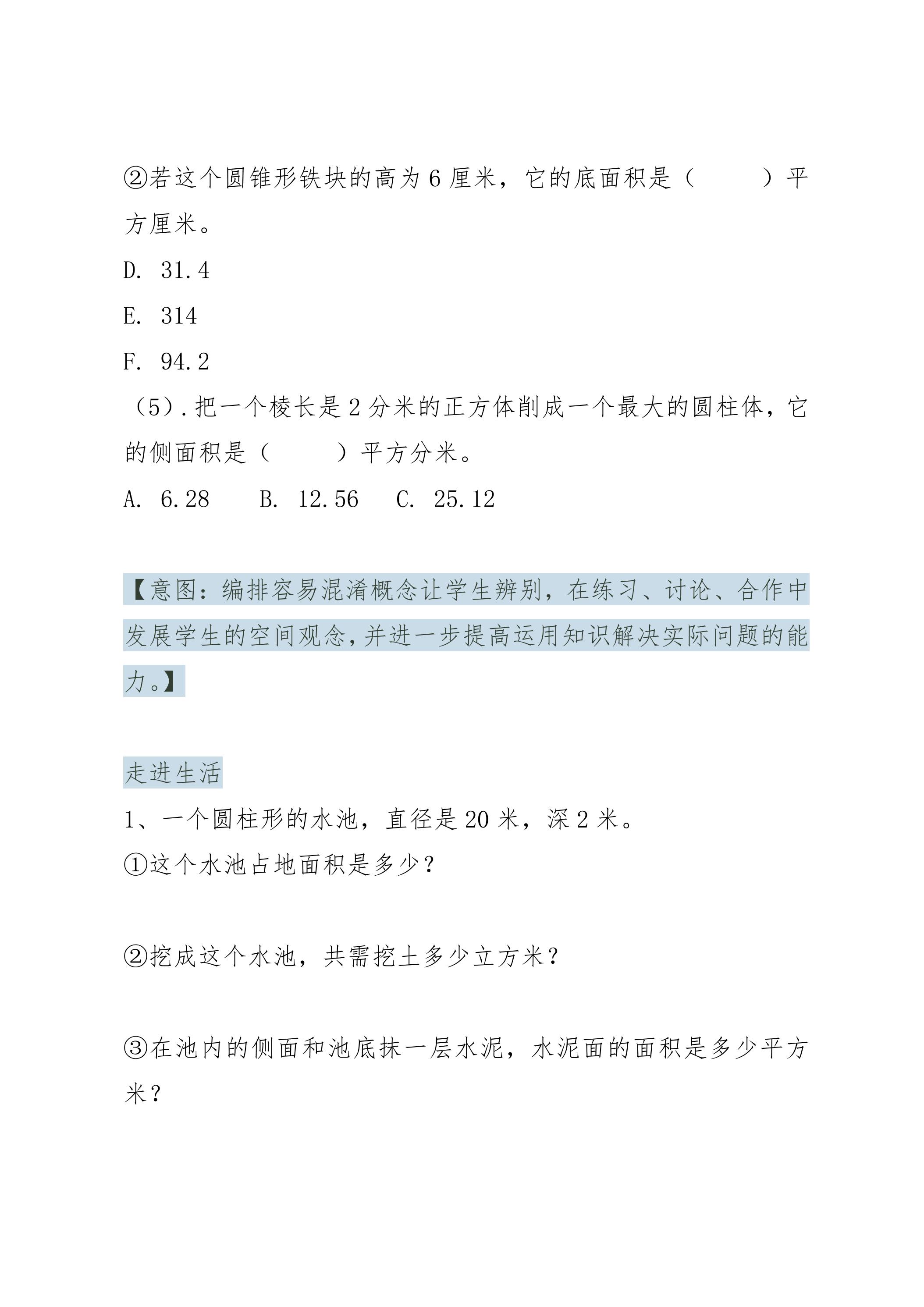 ②若这个圆锥形铁块的高为6厘米，它的底面积是（ ）平方厘米。

D. 31.4

E. 314

F. 94.2

（5）.把一个棱长是2分米的正方体削成一个最大的圆柱体，它的侧面积是（ ）平方分米。

A. 6.28 B. 12.56 C. 25.12

【意图：编排容易混淆概念让学生辨别，在练习、讨论、合作中发展学生的空间观念，并进一步提高运用知识解决实际问题的能力。】

走进生活

1、一个圆柱形的水池，直径是20米，深2米。

①这个水池占地面积是多少？

②挖成这个水池，共需挖土多少立方米？

③在池内的侧面和池底抹一层水泥，水泥面的面积是多少平方米？